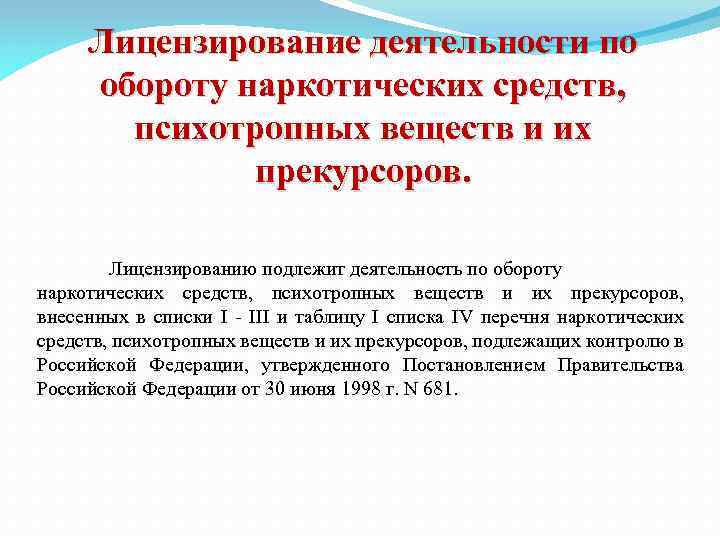 Лицензирование деятельности по обороту наркотических средств, психотропных веществ и их прекурсоров.

Лицензированию подлежит деятельность по обороту наркотических средств, психотропных веществ и их прекурсоров, внесенных в списки I - III и таблицу I списка IV перечня наркотических средств, психотропных веществ и их прекурсоров, подлежащих контролю в Российской Федерации, утвержденного Постановлением Правительства Российской Федерации от 30 июня 1998 г. N 681.